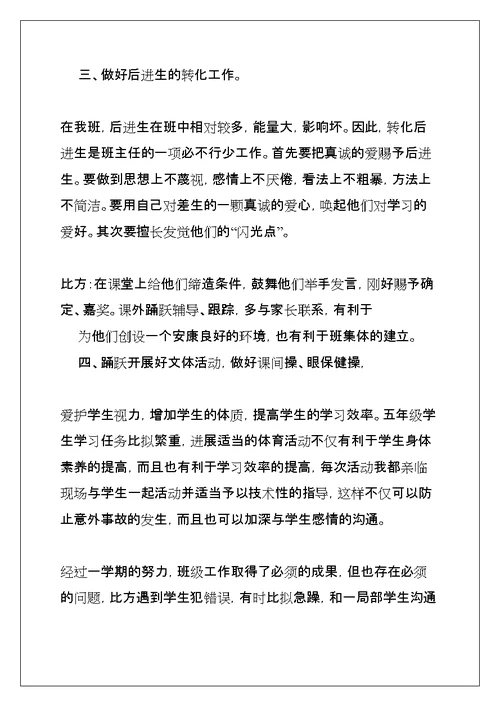 三、做好后进生的转化工作。

在我班，后进生在班中相对较多，能量大，影响坏。因此，转化后进生是班主任的一项必不行少工作。首先要把真诚的爱赐予后进生。要做到思想上不蔑视，感情上不厌倦，看法上不粗暴，方法上不简洁。要用自己对差生的一颗真诚的爱心，唤起他们对学习的爱好。其次要擅长发觉他们的“闪光点”。

比方：在课堂上给他们缔造条件，鼓舞他们举手发言，刚好赐予确定、嘉奖。课外踊跃辅导、跟踪，多与家长联系，有利于

为他们创设一个安康良好的环境，也有利于班集体的建立。

四、踊跃开展好文体活动，做好课间操、眼保健操，

爱护学生视力，增加学生的体质，提高学生的学习效率。五年级学生学习任务比拟繁重，进展适当的体育活动不仅有利于学生身体素养的提高，而且也有利于学习效率的提高，每次活动我都亲临现场与学生一起活动并适当予以技术性的指导，这样不仅可以防止意外事故的发生，而且也可以加深与学生感情的沟通。

经过一学期的努力，班级工作取得了必须的成果，但也存在必须的问题，比方遇到学生犯错误，有时比拟急躁，和一局部学生沟通